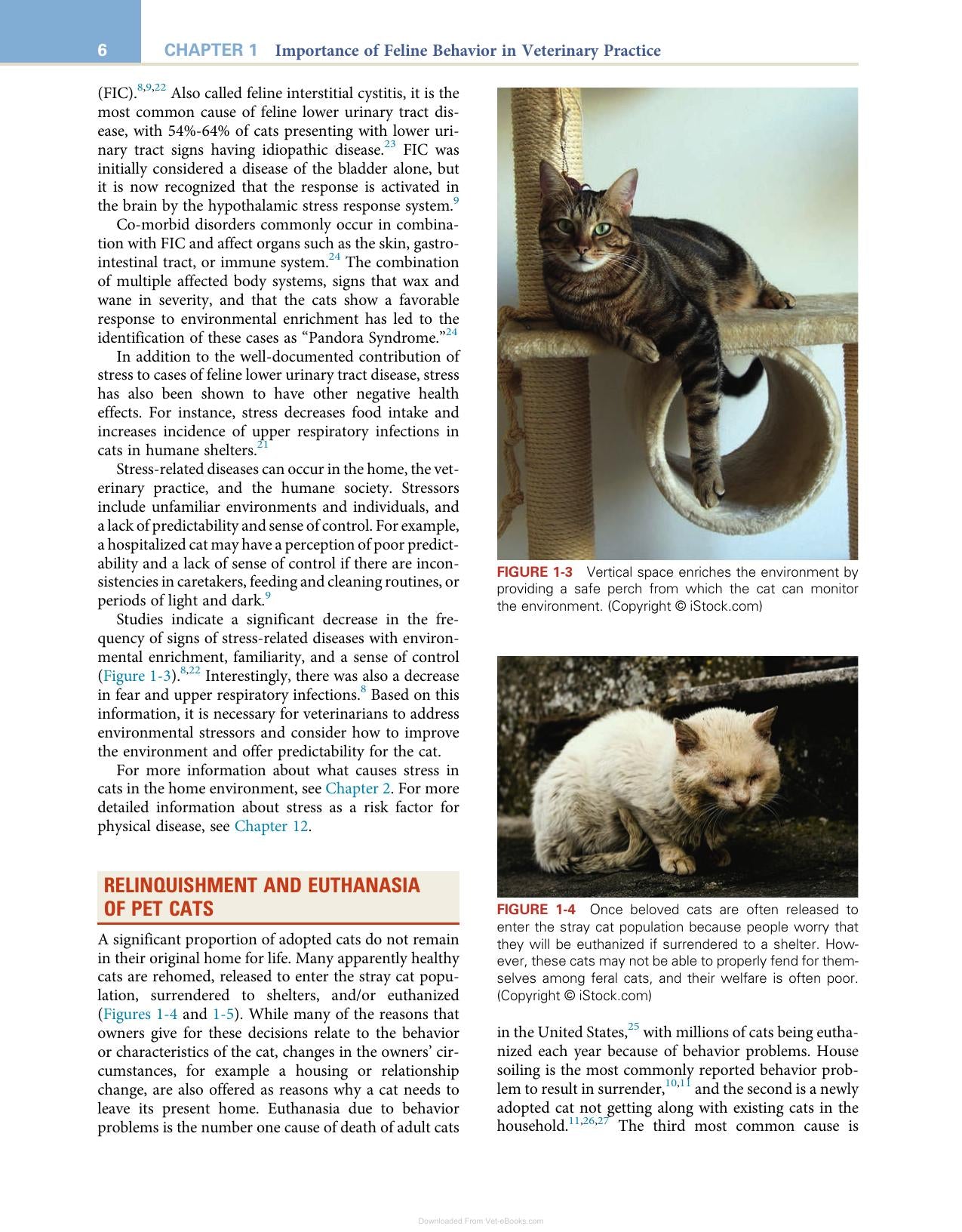 6 CHAPTER 1 Importance of Feline Behavior in Veterinary Practice

(FIC).$^{8,9,22}$ Also called feline interstitial cystitis, it is the most common cause of feline lower urinary tract disease, with 54%-64% of cats presenting with lower urinary tract signs having idiopathic disease.$^{23}$ FIC was initially considered a disease of the bladder alone, but it is now recognized that the response is activated in the brain by the hypothalamic stress response system.$^{9}$

Co-morbid disorders commonly occur in combination with FIC and affect organs such as the skin, gastrointestinal tract, or immune system.$^{24}$ The combination of multiple affected body systems, signs that wax and wane in severity, and that the cats show a favorable response to environmental enrichment has led to the identification of these cases as "Pandora Syndrome."$^{24}$

In addition to the well-documented contribution of stress to cases of feline lower urinary tract disease, stress has also been shown to have other negative health effects. For instance, stress decreases food intake and increases incidence of upper respiratory infections in cats in humane shelters.$^{21}$

Stress-related diseases can occur in the home, the veterinary practice, and the humane society. Stressors include unfamiliar environments and individuals, and a lack of predictability and sense of control. For example, a hospitalized cat may have a perception of poor predictability and a lack of sense of control if there are inconsistencies in caretakers, feeding and cleaning routines, or periods of light and dark.$^{9}$

Studies indicate a significant decrease in the frequency of signs of stress-related diseases with environmental enrichment, familiarity, and a sense of control (Figure 1-3).$^{8,22}$ Interestingly, there was also a decrease in fear and upper respiratory infections.$^{8}$ Based on this information, it is necessary for veterinarians to address environmental stressors and consider how to improve the environment and offer predictability for the cat.

For more information about what causes stress in cats in the home environment, see Chapter 2. For more detailed information about stress as a risk factor for physical disease, see Chapter 12.

RELINQUISHMENT AND EUTHANASIA OF PET CATS

A significant proportion of adopted cats do not remain in their original home for life. Many apparently healthy cats are rehomed, released to enter the stray cat population, surrendered to shelters, and/or euthanized (Figures 1-4 and 1-5). While many of the reasons that owners give for these decisions relate to the behavior or characteristics of the cat, changes in the owners' circumstances, for example a housing or relationship change, are also offered as reasons why a cat needs to leave its present home. Euthanasia due to behavior problems is the number one cause of death of adult cats

FIGURE 1-3 Vertical space enriches the environment by providing a safe perch from which the cat can monitor the environment. (Copyright © iStock.com)

FIGURE 1-4 Once beloved cats are often released to enter the stray cat population because people worry that they will be euthanized if surrendered to a shelter. However, these cats may not be able to properly fend for themselves among feral cats, and their welfare is often poor. (Copyright © iStock.com)

in the United States,$^{25}$ with millions of cats being euthanized each year because of behavior problems. House soiling is the most commonly reported behavior problem to result in surrender,$^{10,11}$ and the second is a newly adopted cat not getting along with existing cats in the household.$^{11,26,27}$ The third most common cause is

Downloaded From Vet-eBooks.com